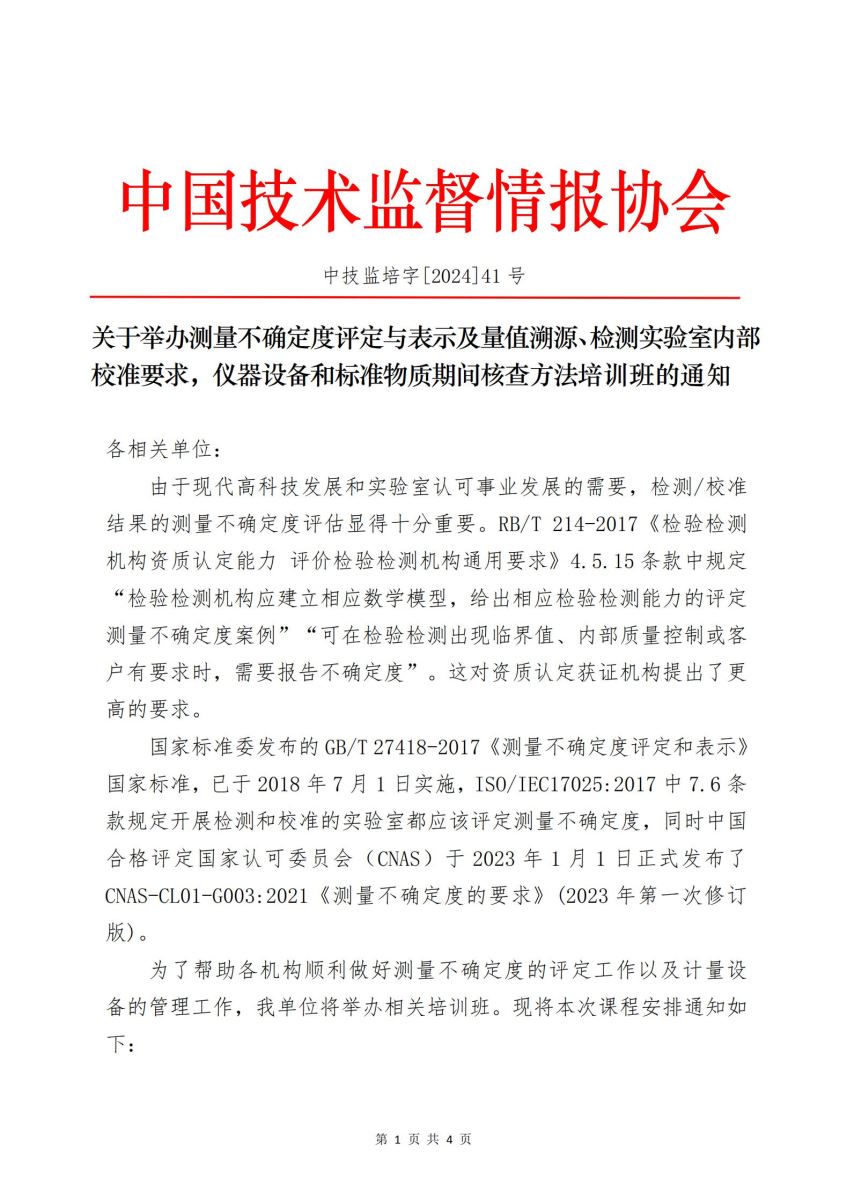 中国技术监督情报协会

中技监培字[2024]41号

关于举办测量不确定度评定与表示及量值溯源、检测实验室内部校准要求，仪器设备和标准物质期间核查方法培训班的通知

各相关单位：

由于现代高科技发展和实验室认可事业发展的需要，检测/校准结果的测量不确定度评估显得十分重要。RB/T 214-2017《检验检测机构资质认定能力 评价检验检测机构通用要求》4.5.15条款中规定“检验检测机构应建立相应数学模型，给出相应检验检测能力的评定测量不确定度案例”“可在检验检测出现临界值、内部质量控制或客户有要求时，需要报告不确定度”。这对资质认定获证机构提出了更高的要求。

国家标准委发布的GB/T 27418-2017《测量不确定度评定和表示》国家标准，已于2018年7月1日实施，ISO/IEC17025:2017中7.6条款规定开展检测和校准的实验室都应该评定测量不确定度，同时中国合格评定国家认可委员会（CNAS）于2023年1月1日正式发布了CNAS-CL01-G003:2021《测量不确定度的要求》(2023年第一次修订版)。

为了帮助各机构顺利做好测量不确定度的评定工作以及计量设备的管理工作，我单位将举办相关培训班。现将本次课程安排通知如下：

第1页 共4页